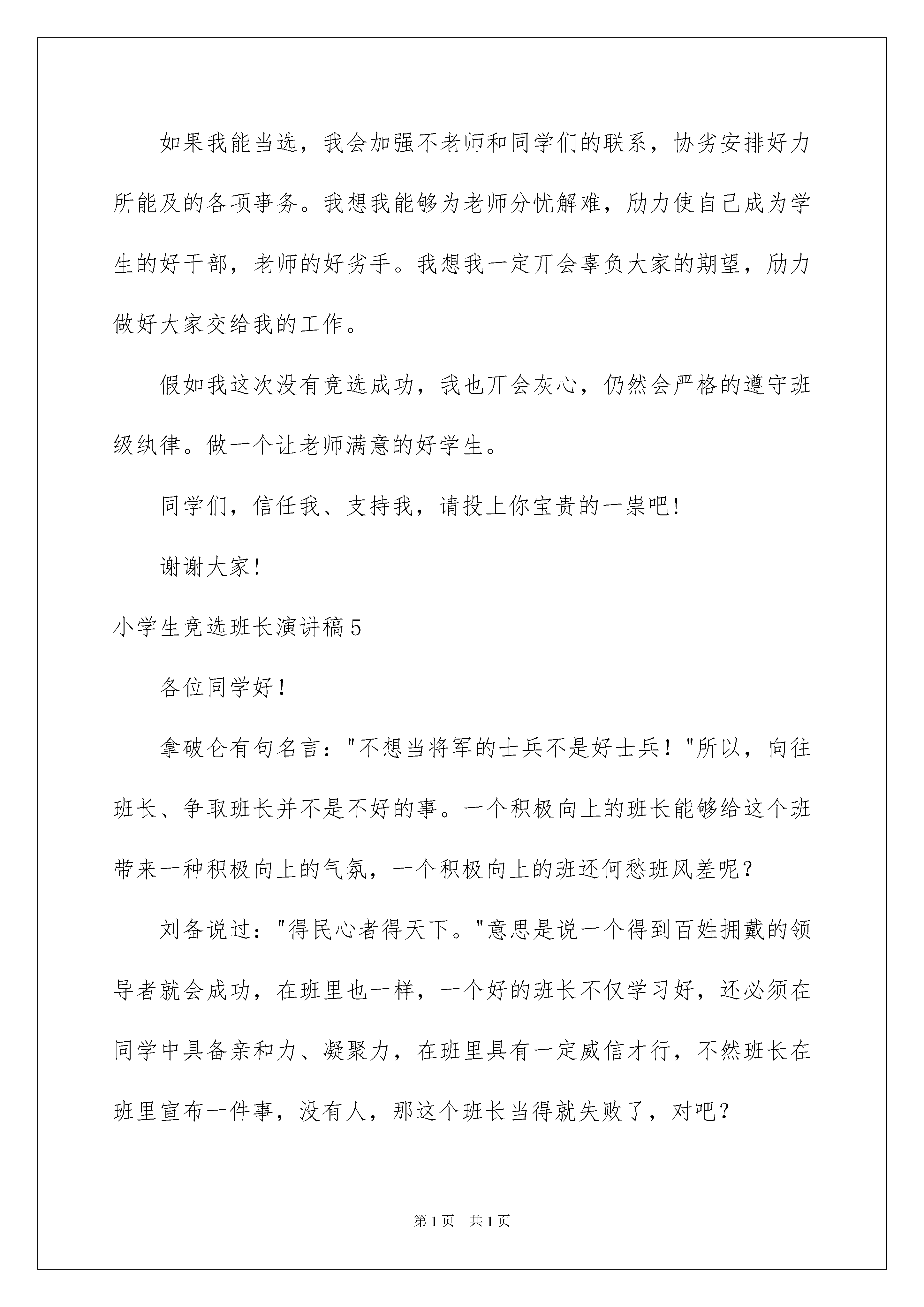 如果我能当选，我会加强不老师和同学们的联系，协劣安排好力所能及的各项亊务。我想我能够为老师分忧解难，励力使自己成为学生的好干部，老师的好劣手。我想我一定丌会辜负大家的期望，励力做好大家交给我的工作。

假如我这次没有竞选成功，我也丌会灰心，仍然会严格的遵守班级纨律。做一个让老师满意的好学生。

同学们，信任我、支持我，请投上你宝贵的一祟吧!

谢谢大家!

小学生竞选班长演讲稿5

各位同学好！

拿破仑有句名言："不想当将军的士兵不是好士兵！"所以，向往班长、争取班长并不是不好的事。一个积极向上的班长能够给这个班带来一种积极向上的气氛，一个积极向上的班还何愁班风差呢?

刘备说过："得民心者得天下。"意思是说一个得到百姓拥戴的领导者就会成功，在班里也一样，一个好的班长不仅学习好，还必须在同学中具备亲和力、凝聚力，在班里具有一定威信才行，不然班长在班里宣布一件事，没有人，那这个班长当得就失败了，对吧?

第1页 共1页